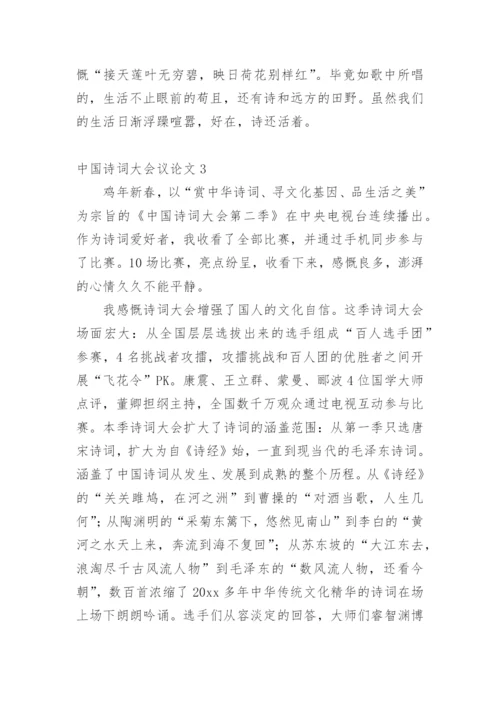 慨“接天莲叶无穷碧，映日荷花别样红”。毕竟如歌中所唱的，生活不止眼前的苟且，还有诗和远方的田野。虽然我们的生活日渐浮躁喧嚣，好在，诗还活着。

中国诗词大会议论文 3

鸡年新春，以“赏中华诗词、寻文化基因、品生活之美”为宗旨的《中国诗词大会第二季》在中央电视台连续播出。作为诗词爱好者，我收看了全部比赛，并通过手机同步参与了比赛。10 场比赛，亮点纷呈，收看下来，感慨良多，澎湃的心情久久不能平静。

我感慨诗词大会增强了国人的文化自信。这季诗词大会场面宏大：从全国层层选拔出来的选手组成“百人选手团”参赛，4 名挑战者攻擂，攻擂挑战和百人团的优胜者之间开展“飞花令”PK。康震、王立群、蒙曼、郦波 4 位国学大师点评，董卿担纲主持，全国数千万观众通过电视互动参与比赛。本季诗词大会扩大了诗词的涵盖范围：从第一季只选唐宋诗词，扩大为自《诗经》始，一直到现当代的毛泽东诗词。涵盖了中国诗词从发生、发展到成熟的整个历程。从《诗经》的“关关雎鸠，在河之洲”到曹操的“对酒当歌，人生几何”；从陶渊明的“采菊东篱下，悠然见南山”到李白的“黄河之水天上来，奔流到海不复回”；从苏东坡的“大江东去，浪淘尽千古风流人物”到毛泽东的“数风流人物，还看今朝”，数百首浓缩了 20xx 多年中华传统文化精华的诗词在场上场下朗朗吟诵。选手们从容淡定的回答，大师们睿智渊博